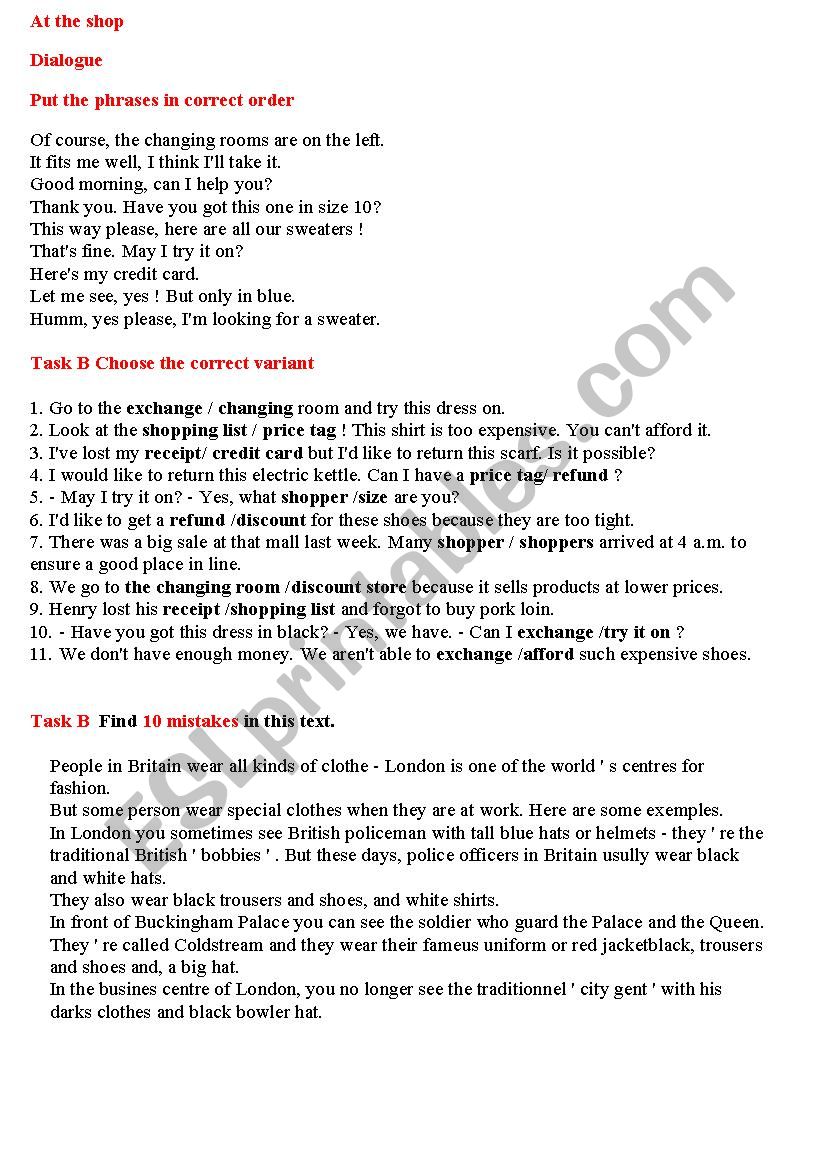 At the shop

Dialogue

Put the phrases in correct order

Of course, the changing rooms are on the left.
It fits me well, I think I'll take it.
Good morning, can I help you?
Thank you. Have you got this one in size 10?
This way please, here are all our sweaters !
That's fine. May I try it on?
Here's my credit card.
Let me see, yes ! But only in blue.
Humm, yes please, I'm looking for a sweater.

Task B Choose the correct variant

1. Go to the exchange / changing room and try this dress on.
2. Look at the shopping list / price tag ! This shirt is too expensive. You can't afford it.
3. I've lost my receipt/ credit card but I'd like to return this scarf. Is it possible?
4. I would like to return this electric kettle. Can I have a price tag/ refund ?
5. - May I try it on? - Yes, what shopper /size are you?
6. I'd like to get a refund /discount for these shoes because they are too tight.
7. There was a big sale at that mall last week. Many shopper / shoppers arrived at 4 a.m. to ensure a good place in line.
8. We go to the changing room /discount store because it sells products at lower prices.
9. Henry lost his receipt /shopping list and forgot to buy pork loin.
10. - Have you got this dress in black? - Yes, we have. - Can I exchange /try it on ?
11. We don't have enough money. We aren't able to exchange /afford such expensive shoes.

Task B Find 10 mistakes in this text.

People in Britain wear all kinds of clothe - London is one of the world ' s centres for fashion.
But some person wear special clothes when they are at work. Here are some exemples.
In London you sometimes see British policeman with tall blue hats or helmets - they ' re the traditional British ' bobbies ' . But these days, police officers in Britain usully wear black and white hats.
They also wear black trousers and shoes, and white shirts.
In front of Buckingham Palace you can see the soldier who guard the Palace and the Queen.
They ' re called Coldstream and they wear their fameus uniform or red jacketblack, trousers and shoes and, a big hat.
In the busines centre of London, you no longer see the traditionnel ' city gent ' with his darks clothes and black bowler hat.

ESLprintables.com